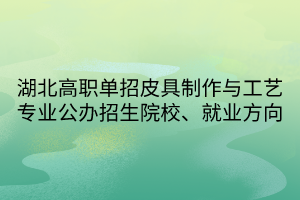 湖北高职单招皮具制作与工艺专业公办招生院校、就业方向